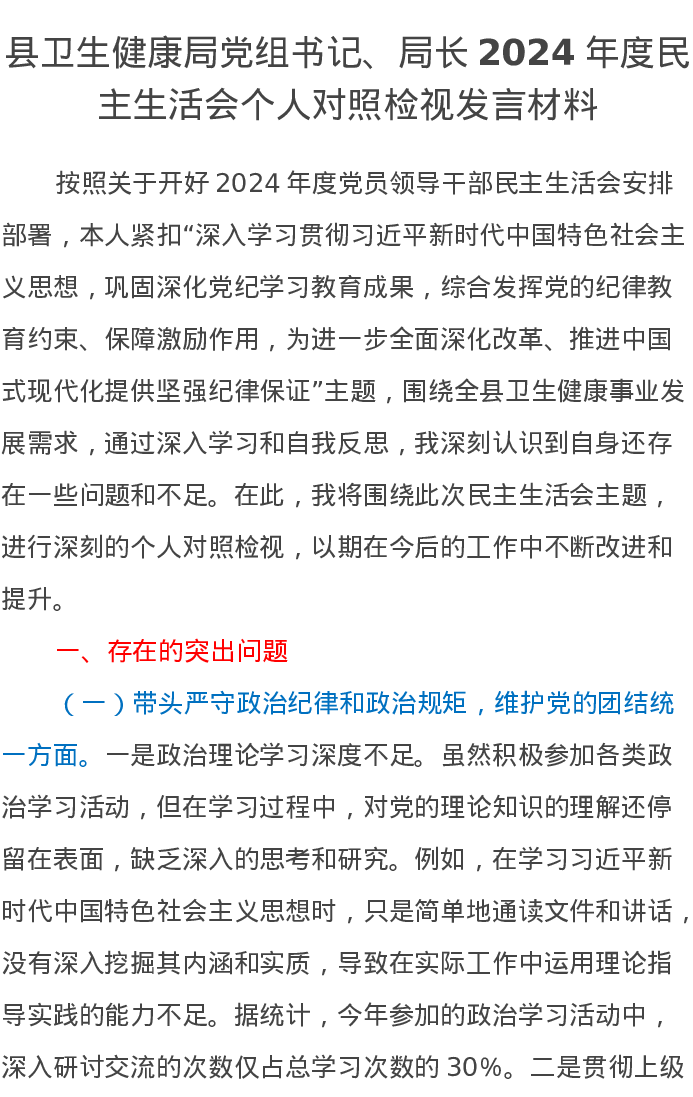 县卫生健康局党组书记、局长 2024 年度民主生活会个人对照检视发言材料

按照关于开好 2024 年度党员领导干部民主生活会安排部署，本人紧扣“深入学习贯彻习近平新时代中国特色社会主义思想，巩固深化党纪学习教育成果，综合发挥党的纪律教育约束、保障激励作用，为进一步全面深化改革、推进中国式现代化提供坚强纪律保证”主题，围绕全县卫生健康事业发展需求，通过深入学习和自我反思，我深刻认识到自身还存在一些问题和不足。在此，我将围绕此次民主生活会主题，进行深刻的个人对照检视，以期在今后的工作中不断改进和提升。

一、存在的突出问题

（一）带头严守政治纪律和政治规矩，维护党的团结统一方面。一是政治理论学习深度不足。虽然积极参加各类政治学习活动，但在学习过程中，对党的理论知识的理解还停留在表面，缺乏深入的思考和研究。例如，在学习习近平新时代中国特色社会主义思想时，只是简单地通读文件和讲话，没有深入挖掘其内涵和实质，导致在实际工作中运用理论指导实践的能力不足。据统计，今年参加的政治学习活动中，深入研讨交流的次数仅占总学习次数的 30%。二是贯彻上级